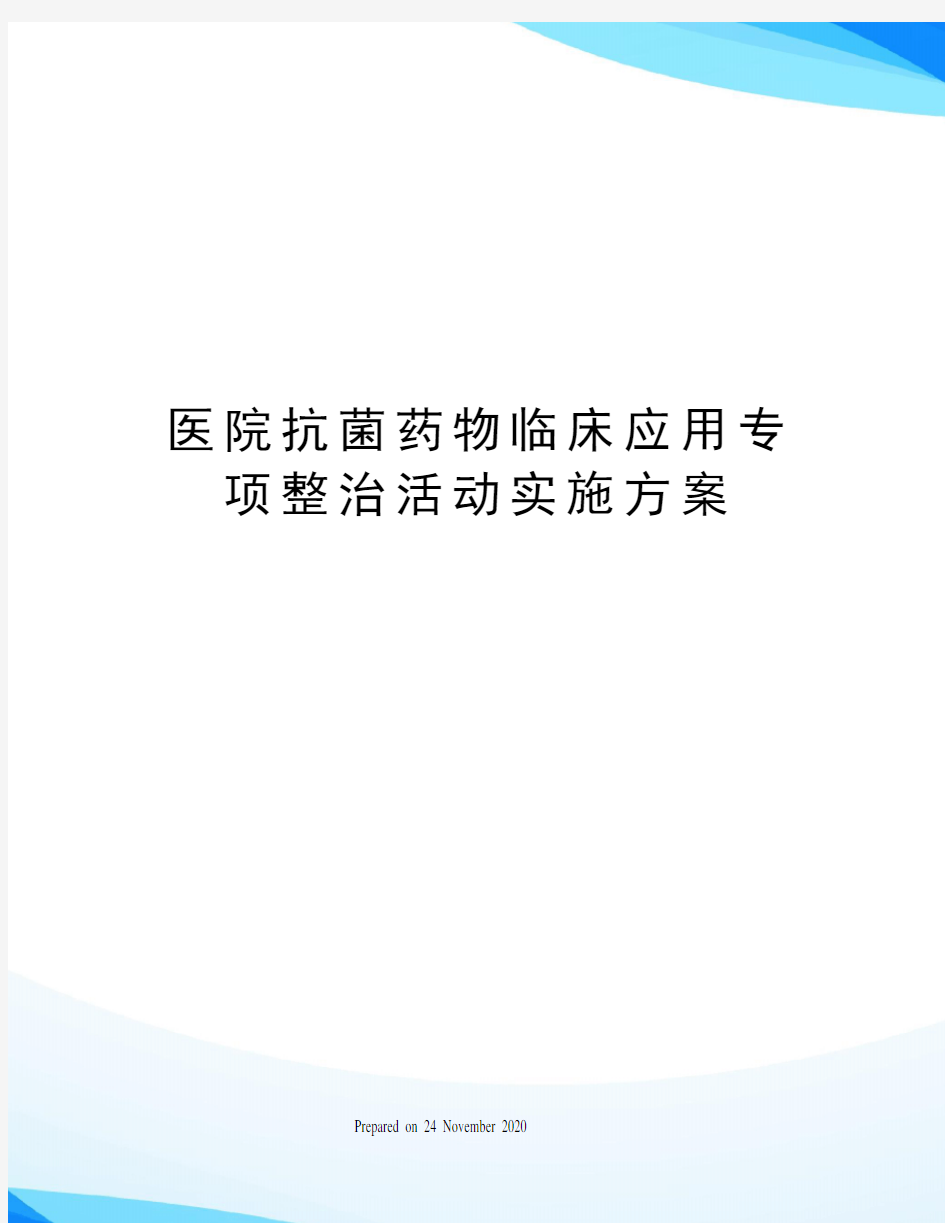 医院抗菌药物临床应用专项整治活动实施方案

Prepared on 24 November 2020